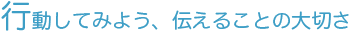 行動してみよう、伝えることの大切さ